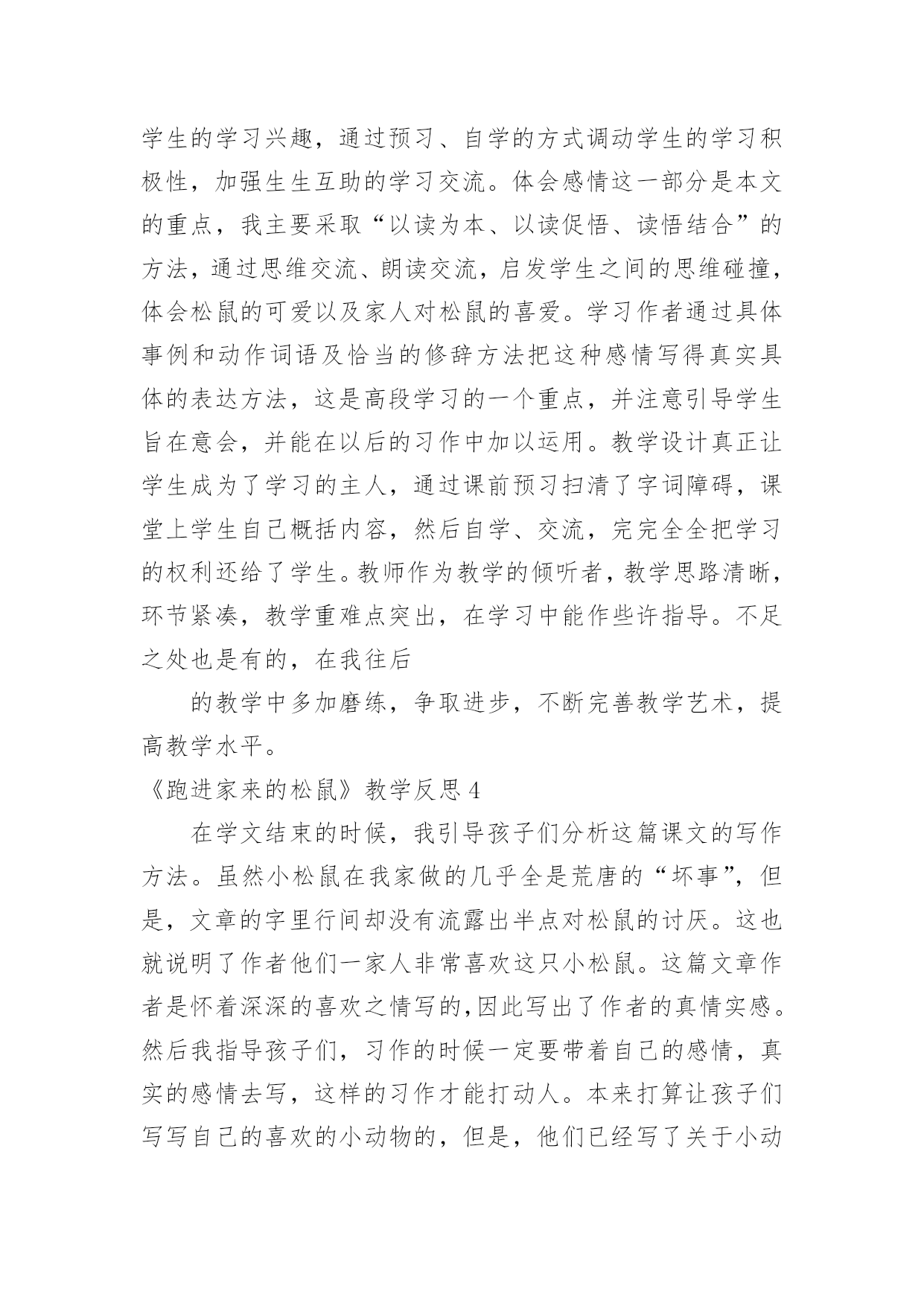 学生的学习兴趣，通过预习、自学的方式调动学生的学习积极性，加强生生互助的学习交流。体会感情这一部分是本文的重点，我主要采取“以读为本、以读促悟、读悟结合”的方法，通过思维交流、朗读交流，启发学生之间的思维碰撞，体会松鼠的可爱以及家人对松鼠的喜爱。学习作者通过具体事例和动作词语及恰当的修辞方法把这种感情写得真实具体的表达方法，这是高段学习的一个重点，并注意引导学生旨在意会，并能在以后的习作中加以运用。教学设计真正让学生成为了学习的主人，通过课前预习扫清了字词障碍，课堂上学生自己概括内容，然后自学、交流，完完全全把学习的权利还给了学生。教师作为教学的倾听者，教学思路清晰，环节紧凑，教学重难点突出，在学习中能作些许指导。不足之处也是有的，在我往后

的教学中多加磨练，争取进步，不断完善教学艺术，提高教学水平。

《跑进家来的松鼠》教学反思 4

在学文结束的时候，我引导孩子们分析这篇课文的写作方法。虽然小松鼠在我家做的几乎全是荒唐的“坏事”，但是，文章的字里行间却没有流露出半点对松鼠的讨厌。这也就说明了作者他们一家人非常喜欢这只小松鼠。这篇文章作者是怀着深深的喜欢之情写的，因此写出了作者的真情实感。然后我指导孩子们，习作的时候一定要带着自己的感情，真实的感情去写，这样的习作才能打动人。本来打算让孩子们写写自己的喜欢的小动物的，但是，他们已经写了关于小动